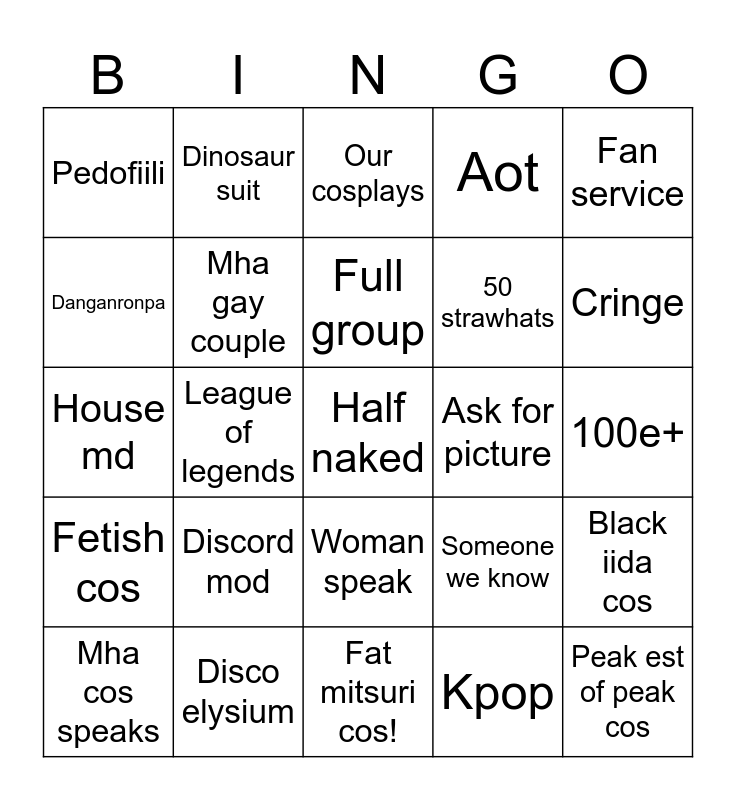 | B | I | N | G | O |
|---|---|---|---|---|
| Pedofiili | Dinosaur suit | Our cosplays | Aot | Fan service |
| Danganronpa | Mha gay couple | Full group | 50 strawhats | Cringe |
| House md | League of legends | Half naked | Ask for picture | 100e+ |
| Fetish cos | Discord mod | Woman speak | Someone we know | Black iida cos |
| Mha cos speaks | Disco elysium | Fat mitsuri cos! | Kpop | Peak est of peak cos |